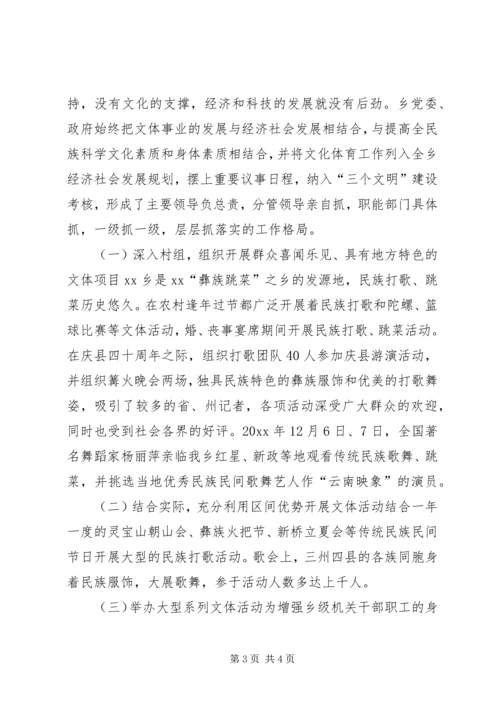 持，没有文化的支撑，经济和科技的发展就没有后劲。乡党委、政府始终把文体事业的发展与经济社会发展相结合，与提高全民族科学文化素质和身体素质相结合，并将文化体育工作列入全乡经济社会发展规划，摆上重要议事日程，纳入“三个文明”建设考核，形成了主要领导负总责，分管领导亲自抓，职能部门具体抓，一级抓一级，层层抓落实的工作格局。

（一）深入村组，组织开展群众喜闻乐见、具有地方特色的文体项目 xx 乡是 xx“彝族跳菜”之乡的发源地，民族打歌、跳菜历史悠久。在农村逢年过节都广泛开展着民族打歌和陀螺、篮球比赛等文体活动，婚、丧事宴席期间开展民族打歌、跳菜活动。在庆县四十周年之际，组织打歌团队 40 人参加庆县游演活动，并组织篝火晚会两场，独具民族特色的彝族服饰和优美的打歌舞姿，吸引了较多的省、州记者，各项活动深受广大群众的欢迎，同时也受到社会各界的好评。20xx 年 12 月 6 日、7 日，全国著名舞蹈家杨丽萍亲临我乡红星、新政等地观看传统民族歌舞、跳菜，并挑选当地优秀民族民间歌舞艺人作“云南映象”的演员。

（二）结合实际，充分利用区间优势开展文体活动结合一年一度的灵宝山朝山会、彝族火把节、新桥立夏会等传统民族民间节日开展大型的民族打歌活动。歌会上，三州四县的各族同胞身着民族服饰，大展歌舞，参于活动人数多达上千人。

（三）举办大型系列文体活动为增强乡级机关干部职工的身

第 3 页 共 4 页